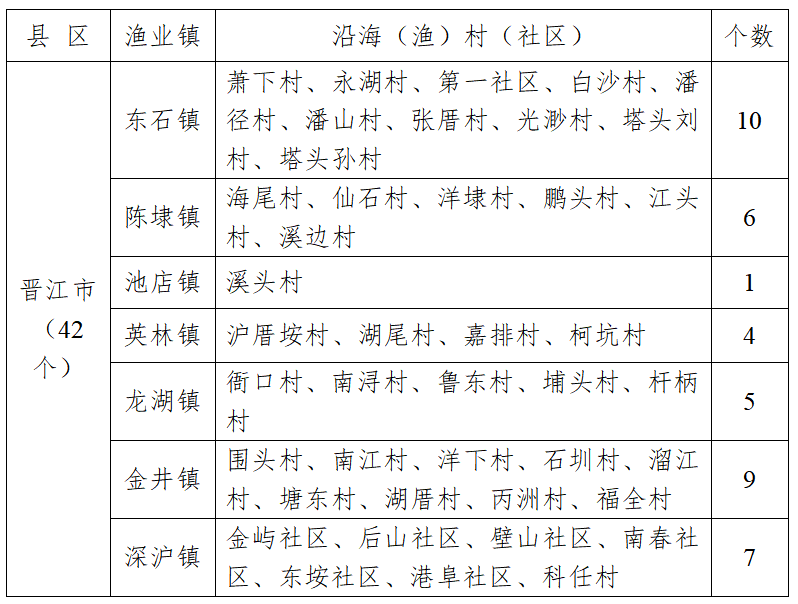 | 县 区 | 渔业镇 | 沿海（渔）村（社区） | 个数 |
|---|---|---|---|
| 晋江市（42个） | 东石镇 | 萧下村、永湖村、第一社区、白沙村、潘径村、潘山村、张厝村、光渺村、塔头刘村、塔头孙村 | 10 |
| | 陈埭镇 | 海尾村、仙石村、洋埭村、鹏头村、江头村、溪边村 | 6 |
| | 池店镇 | 溪头村 | 1 |
| | 英林镇 | 沪厝垵村、湖尾村、嘉排村、柯坑村 | 4 |
| | 龙湖镇 | 衙口村、南浔村、鲁东村、埔头村、杆柄村 | 5 |
| | 金井镇 | 围头村、南江村、洋下村、石圳村、溜江村、塘东村、湖厝村、丙洲村、福全村 | 9 |
| | 深沪镇 | 金屿社区、后山社区、壁山社区、南春社区、东垵社区、港阜社区、科任村 | 7 |